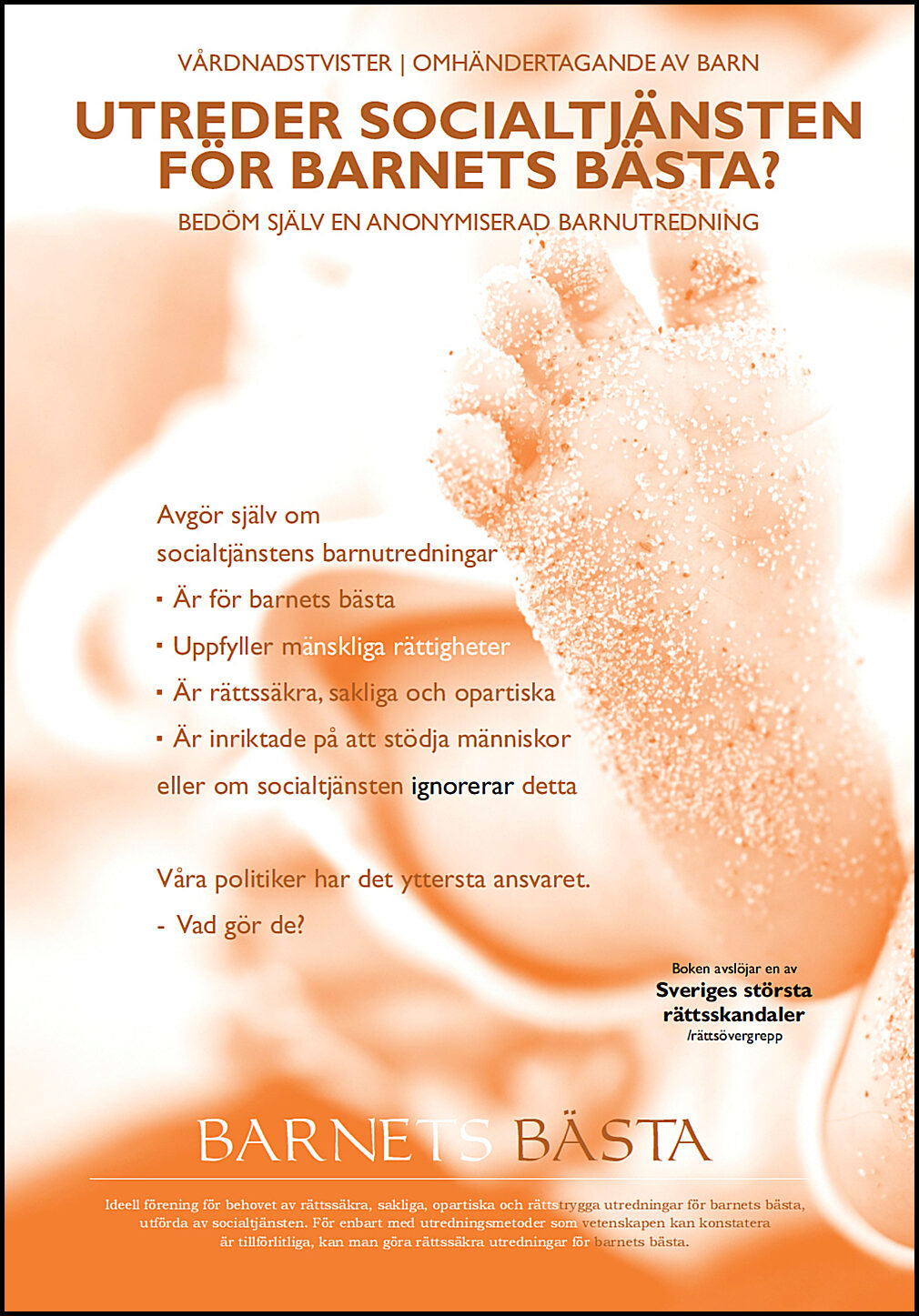 VÅRDNADSTVISTER | OMHÄNDERTAGANDE AV BARN

UTREDER SOCIALTJÄNSTEN FÖR BARNETS BÄSTA?

BEDÖM SJÄLV EN ANONYMISERAD BARNUTREDNING

Avgör själv om socialtjänstens barnutredningar

▪ Är för barnets bästa

▪ Uppfyller mänskliga rättigheter

▪ Är rättssäkra, sakliga och opartiska

▪ Är inriktade på att stödja människor

eller om socialtjänsten ignorerar detta

Våra politiker har det yttersta ansvaret.

- Vad gör de?

Boken avslöjar en av
Sveriges största rättsskandaler
/rättsövergrepp

BARNETS BÄSTA

Ideell förening för behovet av rättssäkra, sakliga, opartiska och rättstrygga utredningar för barnets bästa, utförda av socialtjänsten. För enbart med utredningsmetoder som vetenskapen kan konstatera är tillförlitliga, kan man göra rättssäkra utredningar för barnets bästa.